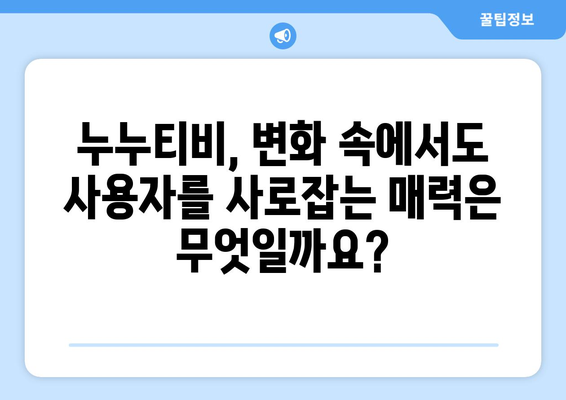 꿀팁정보

누누티비, 변화 속에서도 사용자를 사로잡는 매력은 무엇일까요?